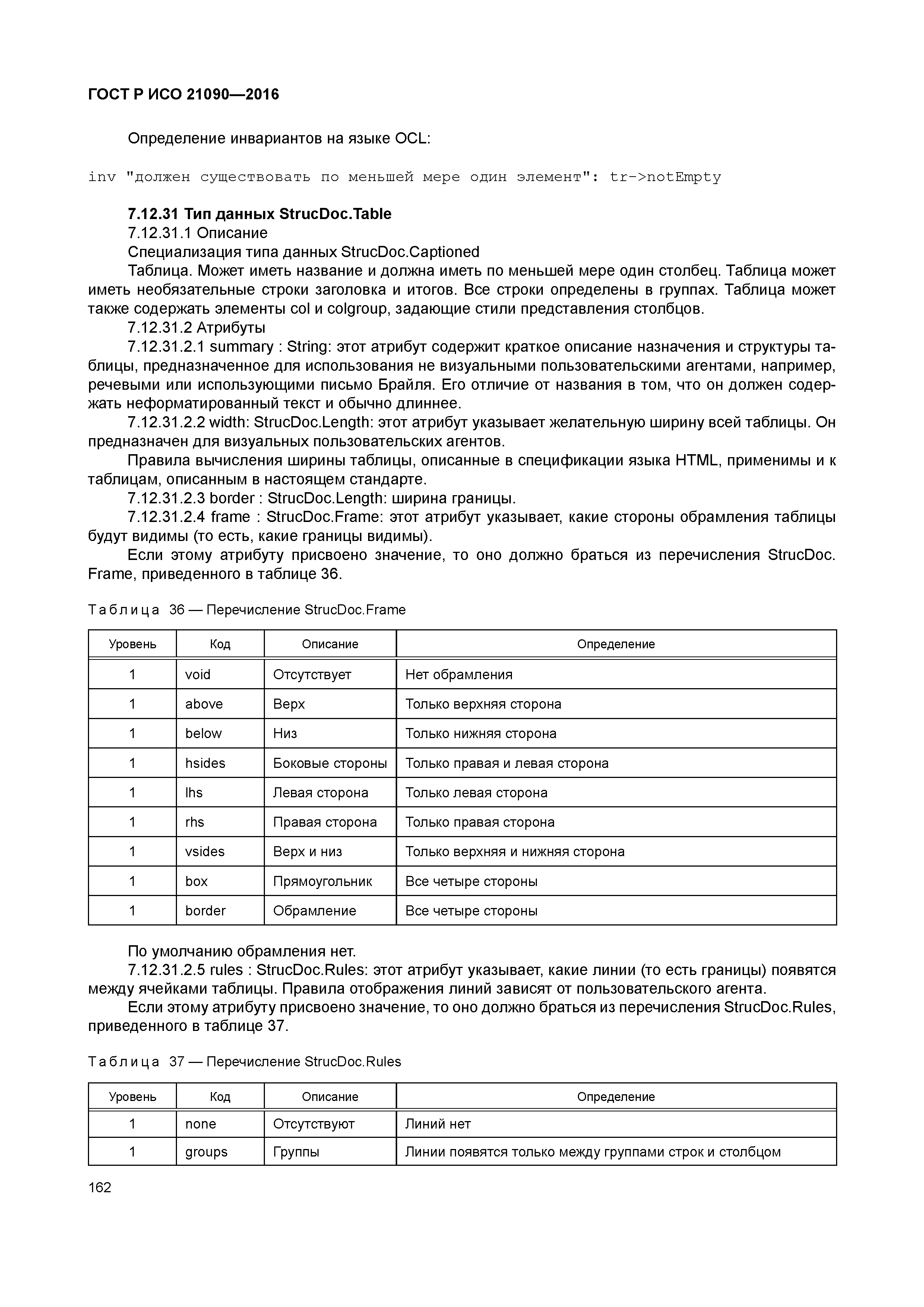 ГОСТ Р ИСО 21090—2016

Определение инвариантов на языке OCL:

inv "должен существовать по меньшей мере один элемент": tr->notEmpty

7.12.31 Тип данных StrucDoc.Table

7.12.31.1 Описание

Специализация типа данных StrucDoc.Captioned

Таблица. Может иметь название и должна иметь по меньшей мере один столбец. Таблица может иметь необязательные строки заголовка и итогов. Все строки определены в группах. Таблица может также содержать элементы col и colgroup, задающие стили представления столбцов.

7.12.31.2 Атрибуты

7.12.31.2.1 summary : String: этот атрибут содержит краткое описание назначения и структуры таблицы, предназначенное для использования не визуальными пользовательскими агентами, например, речевыми или использующими письмо Брайля. Его отличие от названия в том, что он должен содержать неформатированный текст и обычно длиннее.

7.12.31.2.2 width: StrucDoc.Length: этот атрибут указывает желательную ширину всей таблицы. Он предназначен для визуальных пользовательских агентов.

Правила вычисления ширины таблицы, описанные в спецификации языка HTML, применимы и к таблицам, описанным в настоящем стандарте.

7.12.31.2.3 border : StrucDoc.Length: ширина границы.

7.12.31.2.4 frame : StrucDoc.Frame: этот атрибут указывает, какие стороны обрамления таблицы будут видимы (то есть, какие границы видимы).

Если этому атрибуту присвоено значение, то оно должно браться из перечисления StrucDoc. Frame, приведенного в таблице 36.

Таблица 36 — Перечисление StrucDoc.Frame

| Уровень | Код | Описание | Определение |
|---|---|---|---|
| 1 | void | Отсутствует | Нет обрамления |
| 1 | above | Верх | Только верхняя сторона |
| 1 | below | Низ | Только нижняя сторона |
| 1 | hsides | Боковые стороны | Только правая и левая сторона |
| 1 | lhs | Левая сторона | Только левая сторона |
| 1 | rhs | Правая сторона | Только правая сторона |
| 1 | vsides | Верх и низ | Только верхняя и нижняя сторона |
| 1 | box | Прямоугольник | Все четыре стороны |
| 1 | border | Обрамление | Все четыре стороны |

По умолчанию обрамления нет.

7.12.31.2.5 rules : StrucDoc.Rules: этот атрибут указывает, какие линии (то есть границы) появятся между ячейками таблицы. Правила отображения линий зависят от пользовательского агента.

Если этому атрибуту присвоено значение, то оно должно браться из перечисления StrucDoc.Rules, приведенного в таблице 37.

Таблица 37 — Перечисление StrucDoc.Rules

| Уровень | Код | Описание | Определение |
|---|---|---|---|
| 1 | none | Отсутствуют | Линий нет |
| 1 | groups | Группы | Линии появятся только между группами строк и столбцом |

162